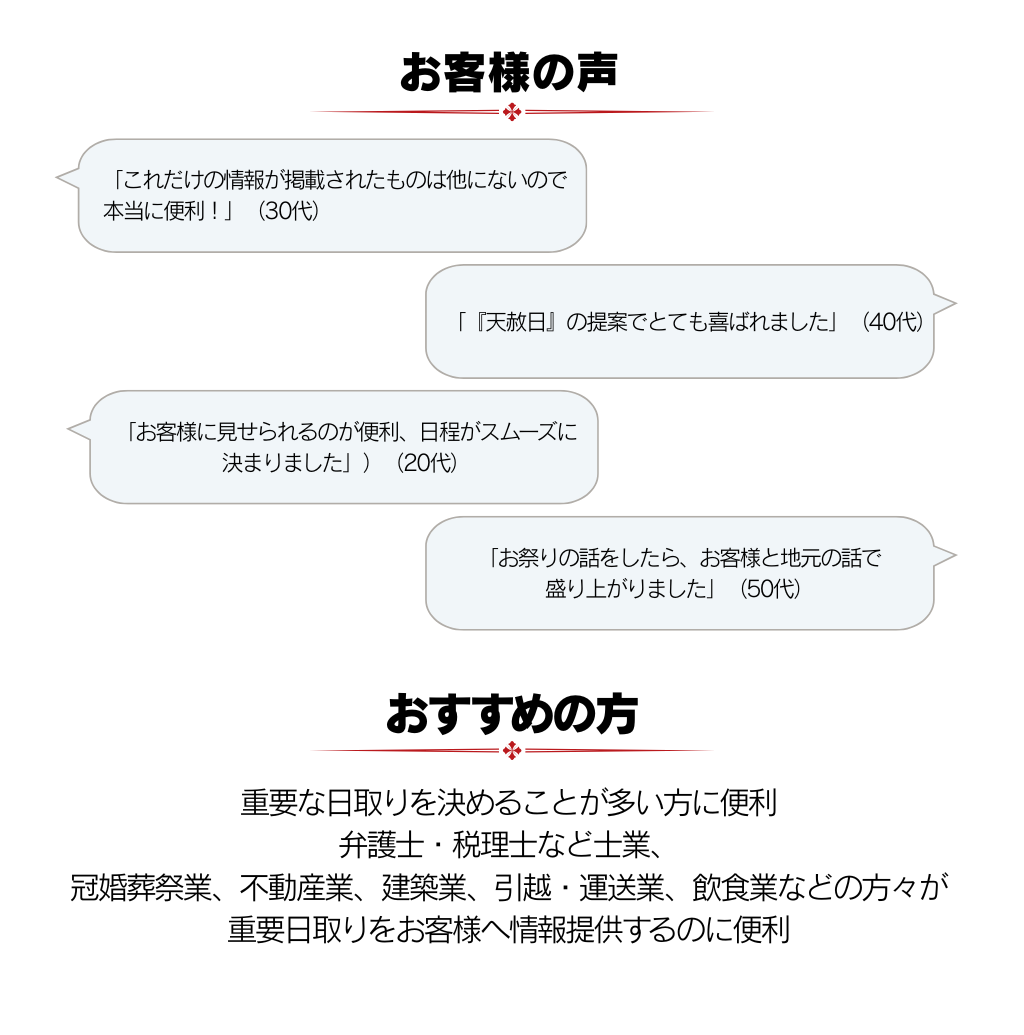 お客様の声

「これだけの情報が掲載されたものは他にないので本当に便利！」（30代）

「『天赦日』の提案でとても喜ばれました」（40代）

「お客様に見せられるのが便利、日程がスムーズに決まりました」）（20代）

「お祭りの話をしたら、お客様と地元の話で盛り上がりました」（50代）

おすすめの方

重要な日取りを決めることが多い方に便利
弁護士・税理士など士業、
冠婚葬祭業、不動産業、建築業、引越・運送業、飲食業などの方々が
重要日取りをお客様へ情報提供するのに便利